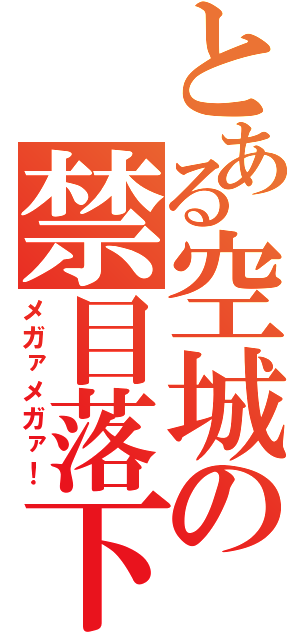 とある空城の禁目落下

メガァメガァ！